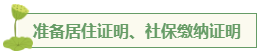 准备居住证明、社保缴纳证明